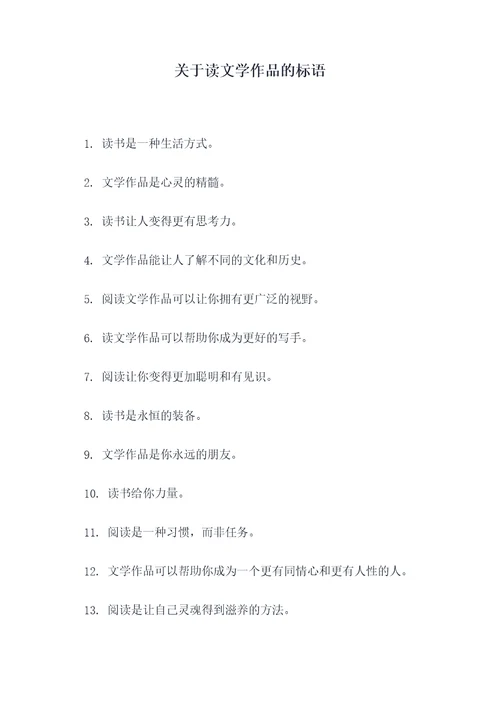 关于读文学作品的标语

1. 读书是一种生活方式。

2. 文学作品是心灵的精髓。

3. 读书让人变得更有思考力。

4. 文学作品能让人了解不同的文化和历史。

5. 阅读文学作品可以让你拥有更广泛的视野。

6. 读文学作品可以帮助你成为更好的写手。

7. 阅读让你变得更加聪明和有见识。

8. 读书是永恒的装备。

9. 文学作品是你永远的朋友。

10. 读书给你力量。

11. 阅读是一种习惯，而非任务。

12. 文学作品可以帮助你成为一个更有同情心和更有人性的人。

13. 阅读是让自己灵魂得到滋养的方法。